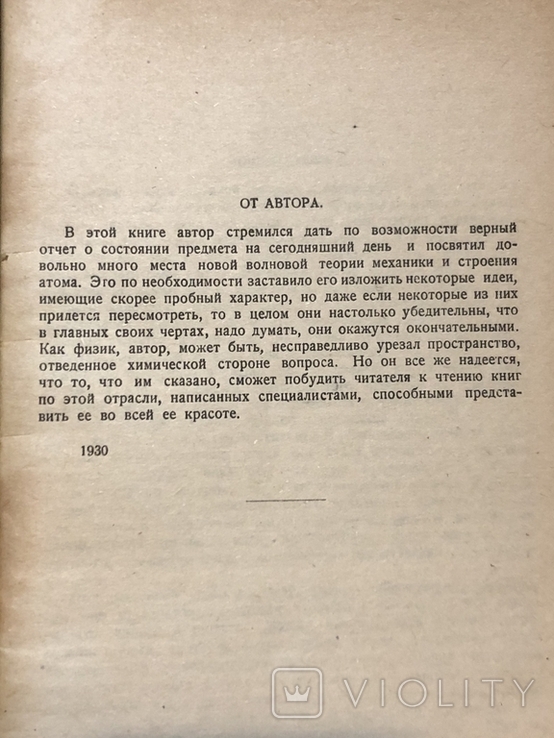 ОТ АВТОРА.

В этой книге автор стремился дать по возможности верный отчет о состоянии предмета на сегодняшний день и посвятил довольно много места новой волновой теории механики и строения атома. Эго по необходимости заставило его изложить некоторые идеи, имеющие скорее пробный характер, но даже если некоторые из них прилется пересмотреть, то в целом они настолько убедительны, что в главных своих чертах, надо думать, они окажутся окончательными. Как физик, автор, может быть, несправедливо урезал пространство, отведенное химической стороне вопроса. Но он все же надеется, что то, что им сказано, сможет побудить читателя к чтению книг по этой отрасли, написанных специалистами, способными представить ее во всей ее красоте.

1930

VIOLITY